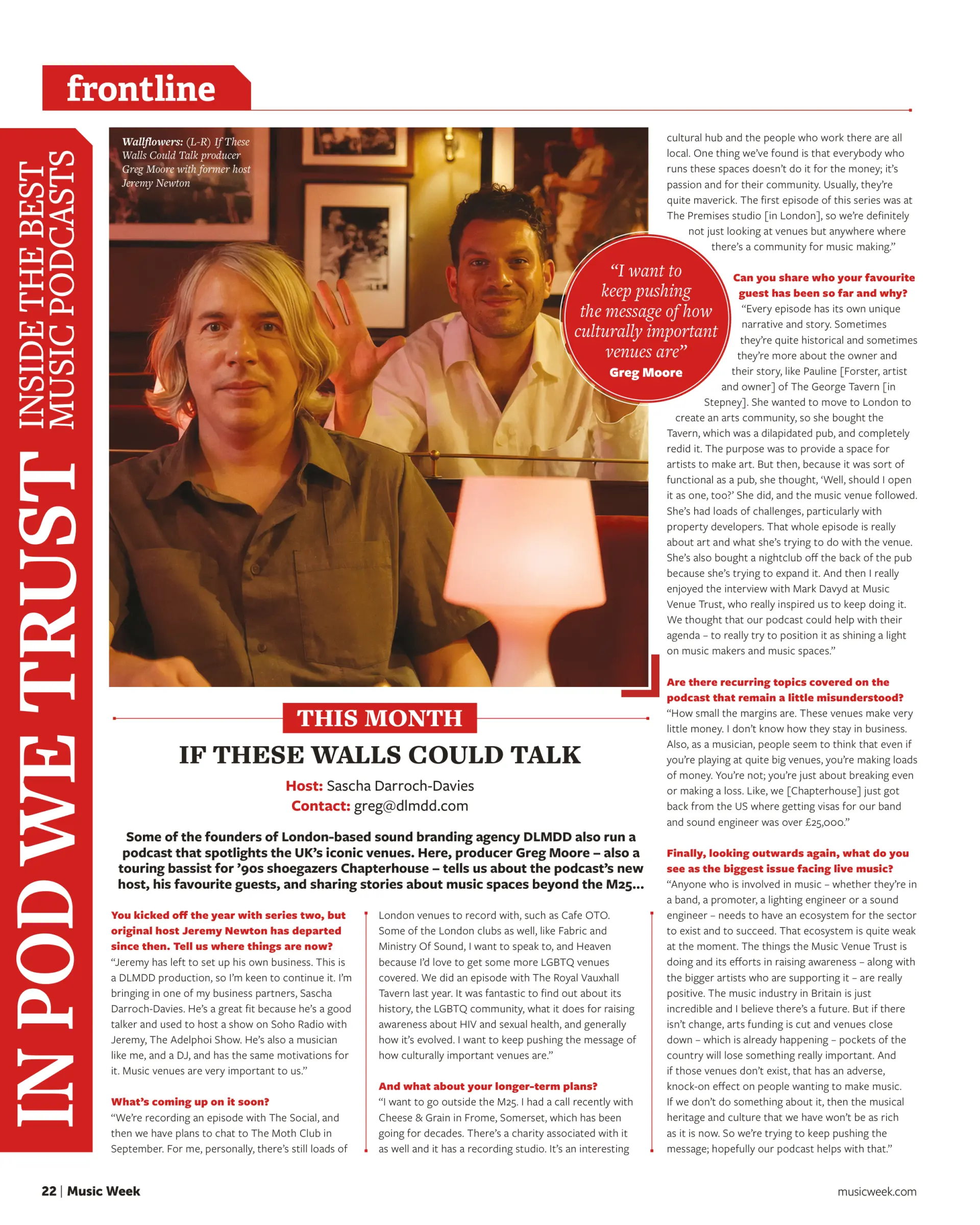 frontline

IN POD WE TRUST INSIDE THE BEST MUSIC PODCASTS

Wallflowers: (L-R) If These Walls Could Talk producer Greg Moore with former host Jeremy Newton

"I want to keep pushing the message of how culturally important venues are"
Greg Moore

THIS MONTH

IF THESE WALLS COULD TALK

Host: Sascha Darroch-Davies
Contact: greg@dlmdd.com

Some of the founders of London-based sound branding agency DLMDD also run a podcast that spotlights the UK's iconic venues. Here, producer Greg Moore – also a touring bassist for '90s shoegazers Chapterhouse – tells us about the podcast's new host, his favourite guests, and sharing stories about music spaces beyond the M25...

You kicked off the year with series two, but original host Jeremy Newton has departed since then. Tell us where things are now?
"Jeremy has left to set up his own business. This is a DLMDD production, so I'm keen to continue it. I'm bringing in one of my business partners, Sascha Darroch-Davies. He's a great fit because he's a good talker and used to host a show on Soho Radio with Jeremy, The Adelphoi Show. He's also a musician like me, and a DJ, and has the same motivations for it. Music venues are very important to us."

What's coming up on it soon?
"We're recording an episode with The Social, and then we have plans to chat to The Moth Club in September. For me, personally, there's still loads of London venues to record with, such as Cafe OTO. Some of the London clubs as well, like Fabric and Ministry Of Sound, I want to speak to, and Heaven because I'd love to get some more LGBTQ venues covered. We did an episode with The Royal Vauxhall Tavern last year. It was fantastic to find out about its history, the LGBTQ community, what it does for raising awareness about HIV and sexual health, and generally how it's evolved. I want to keep pushing the message of how culturally important venues are."

And what about your longer-term plans?
"I want to go outside the M25. I had a call recently with Cheese & Grain in Frome, Somerset, which has been going for decades. There's a charity associated with it as well and it has a recording studio. It's an interesting cultural hub and the people who work there are all local. One thing we've found is that everybody who runs these spaces doesn't do it for the money; it's passion and for their community. Usually, they're quite maverick. The first episode of this series was at The Premises studio [in London], so we're definitely not just looking at venues but anywhere where there's a community for music making."

Can you share who your favourite guest has been so far and why?
"Every episode has its own unique narrative and story. Sometimes they're quite historical and sometimes they're more about the owner and their story, like Pauline [Forster, artist and owner] of The George Tavern [in Stepney]. She wanted to move to London to create an arts community, so she bought the Tavern, which was a dilapidated pub, and completely redid it. The purpose was to provide a space for artists to make art. But then, because it was sort of functional as a pub, she thought, 'Well, should I open it as one, too?' She did, and the music venue followed. She's had loads of challenges, particularly with property developers. That whole episode is really about art and what she's trying to do with the venue. She's also bought a nightclub off the back of the pub because she's trying to expand it. And then I really enjoyed the interview with Mark Davyd at Music Venue Trust, who really inspired us to keep doing it. We thought that our podcast could help with their agenda – to really try to position it as shining a light on music makers and music spaces."

Are there recurring topics covered on the podcast that remain a little misunderstood?
"How small the margins are. These venues make very little money. I don't know how they stay in business. Also, as a musician, people seem to think that even if you're playing at quite big venues, you're making loads of money. You're not; you're just about breaking even or making a loss. Like, we [Chapterhouse] just got back from the US where getting visas for our band and sound engineer was over £25,000."

Finally, looking outwards again, what do you see as the biggest issue facing live music?
"Anyone who is involved in music – whether they're in a band, a promoter, a lighting engineer or a sound engineer – needs to have an ecosystem for the sector to exist and to succeed. That ecosystem is quite weak at the moment. The things the Music Venue Trust is doing and its efforts in raising awareness – along with the bigger artists who are supporting it – are really positive. The music industry in Britain is just incredible and I believe there's a future. But if there isn't change, arts funding is cut and venues close down – which is already happening – pockets of the country will lose something really important. And if those venues don't exist, that has an adverse, knock-on effect on people wanting to make music. If we don't do something about it, then the musical heritage and culture that we have won't be as rich as it is now. So we're trying to keep pushing the message; hopefully our podcast helps with that."

22 | Music Week
musicweek.com